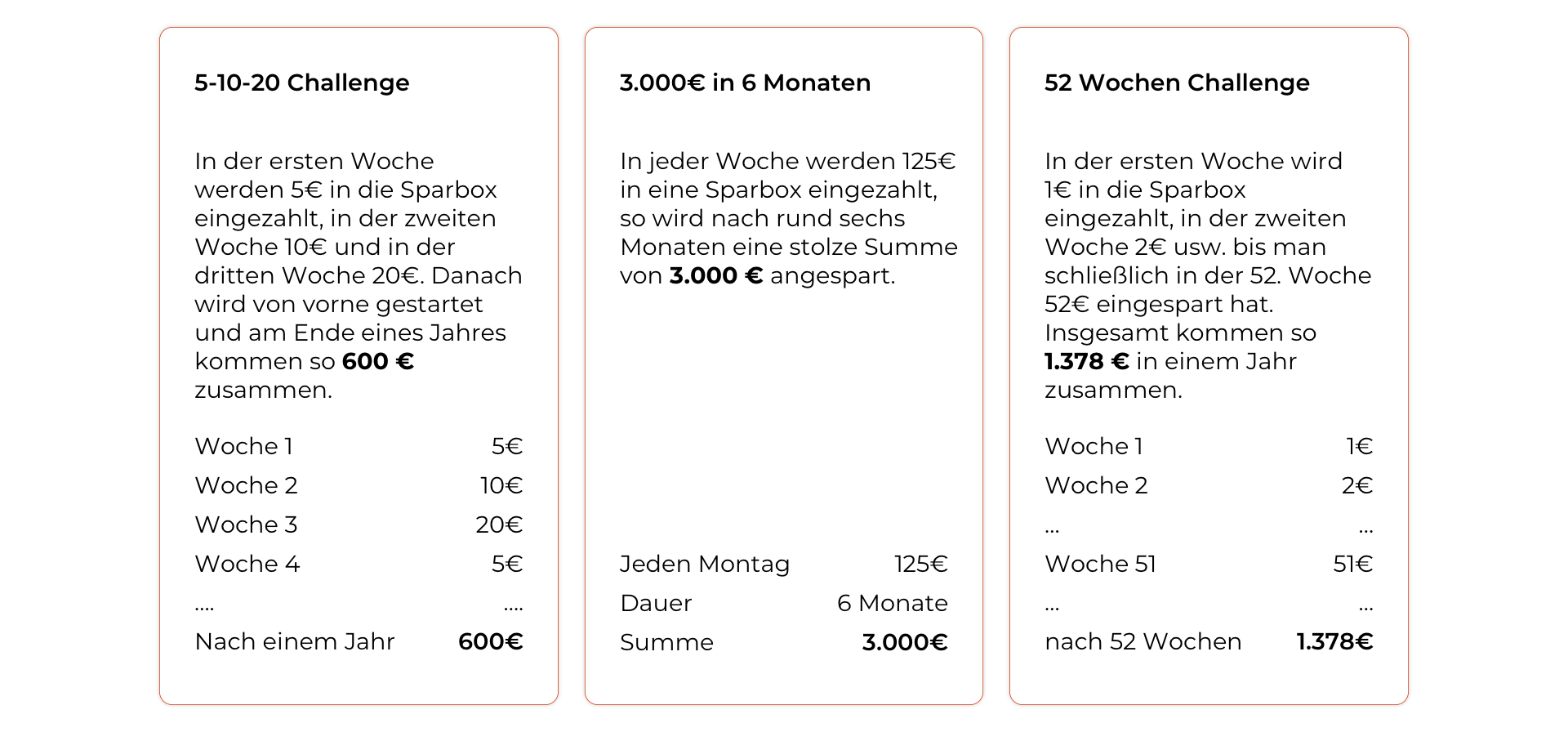 5-10-20 Challenge

In der ersten Woche werden 5€ in die Sparbox eingezahlt, in der zweiten Woche 10€ und in der dritten Woche 20€. Danach wird von vorne gestartet und am Ende eines Jahres kommen so 600 € zusammen.

Woche 1 5€
Woche 2 10€
Woche 3 20€
Woche 4 5€
.... ....
Nach einem Jahr 600€

3.000€ in 6 Monaten

In jeder Woche werden 125€ in eine Sparbox eingezahlt, so wird nach rund sechs Monaten eine stolze Summe von 3.000 € angespart.

Jeden Montag 125€
Dauer 6 Monate
Summe 3.000€

52 Wochen Challenge

In der ersten Woche wird 1€ in die Sparbox eingezahlt, in der zweiten Woche 2€ usw. bis man schließlich in der 52. Woche 52€ eingespart hat. Insgesamt kommen so 1.378 € in einem Jahr zusammen.

Woche 1 1€
Woche 2 2€
... ...
Woche 51 51€
... ...
nach 52 Wochen 1.378€